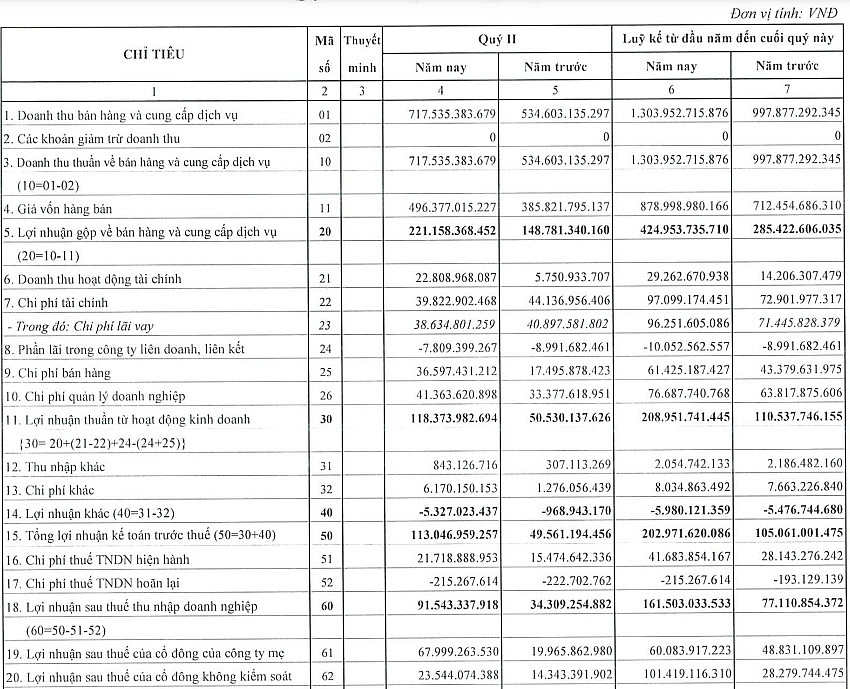 Đơn vị tính: VNĐ

| CHỈ TIÊU | Mã số | Thuyết minh | Quý II Năm nay | Quý II Năm trước | Luỹ kế từ đầu năm đến cuối quý này Năm nay | Luỹ kế từ đầu năm đến cuối quý này Năm trước |
|---|---|---|---|---|---|---|
| 1 | 2 | 3 | 4 | 5 | 6 | 7 |
| 1. Doanh thu bán hàng và cung cấp dịch vụ | 01 | | 717.535.383.679 | 534.603.135.297 | 1.303.952.715.876 | 997.877.292.345 |
| 2. Các khoản giảm trừ doanh thu | 02 | | 0 | 0 | 0 | 0 |
| 3. Doanh thu thuần về bán hàng và cung cấp dịch vụ (10=01-02) | 10 | | 717.535.383.679 | 534.603.135.297 | 1.303.952.715.876 | 997.877.292.345 |
| 4. Giá vốn hàng bán | 11 | | 496.377.015.227 | 385.821.795.137 | 878.998.980.166 | 712.454.686.310 |
| 5. Lợi nhuận gộp về bán hàng và cung cấp dịch vụ (20=10-11) | 20 | | 221.158.368.452 | 148.781.340.160 | 424.953.735.710 | 285.422.606.035 |
| 6. Doanh thu hoạt động tài chính | 21 | | 22.808.968.087 | 5.750.933.707 | 29.262.670.938 | 14.206.307.479 |
| 7. Chi phí tài chính | 22 | | 39.822.902.468 | 44.136.956.406 | 97.099.174.451 | 72.901.977.317 |
| - Trong đó: Chi phí lãi vay | 23 | | 38.634.801.259 | 40.897.581.802 | 96.251.605.086 | 71.445.828.379 |
| 8. Phần lãi trong công ty liên doanh, liên kết | 24 | | -7.809.399.267 | -8.991.682.461 | -10.052.562.557 | -8.991.682.461 |
| 9. Chi phí bán hàng | 25 | | 36.597.431.212 | 17.495.878.423 | 61.425.187.427 | 43.379.631.975 |
| 10. Chi phí quản lý doanh nghiệp | 26 | | 41.363.620.898 | 33.377.618.951 | 76.687.740.768 | 63.817.875.606 |
| 11. Lợi nhuận thuần từ hoạt động kinh doanh {30= 20+(21-22)+24-(24+25)} | 30 | | 118.373.982.694 | 50.530.137.626 | 208.951.741.445 | 110.537.746.155 |
| 12. Thu nhập khác | 31 | | 843.126.716 | 307.113.269 | 2.054.742.133 | 2.186.482.160 |
| 13. Chi phí khác | 32 | | 6.170.150.153 | 1.276.056.439 | 8.034.863.492 | 7.663.226.840 |
| 14. Lợi nhuận khác (40=31-32) | 40 | | -5.327.023.437 | -968.943.170 | -5.980.121.359 | -5.476.744.680 |
| 15. Tổng lợi nhuận kế toán trước thuế (50=30+40) | 50 | | 113.046.959.257 | 49.561.194.456 | 202.971.620.086 | 105.061.001.475 |
| 16. Chi phí thuế TNDN hiện hành | 51 | | 21.718.888.953 | 15.474.642.336 | 41.683.854.167 | 28.143.276.242 |
| 17. Chi phí thuế TNDN hoãn lại | 52 | | -215.267.614 | -222.702.762 | -215.267.614 | -193.129.139 |
| 18. Lợi nhuận sau thuế thu nhập doanh nghiệp (60=50-51-52) | 60 | | 91.543.337.918 | 34.309.254.882 | 161.503.033.533 | 77.110.854.372 |
| 19. Lợi nhuận sau thuế của cổ đông của công ty mẹ | 61 | | 67.999.263.530 | 19.965.862.980 | 60.083.917.223 | 48.831.109.897 |
| 20. Lợi nhuận sau thuế của cổ đông không kiểm soát | 62 | | 23.544.074.388 | 14.343.391.902 | 101.419.116.310 | 28.279.744.475 |